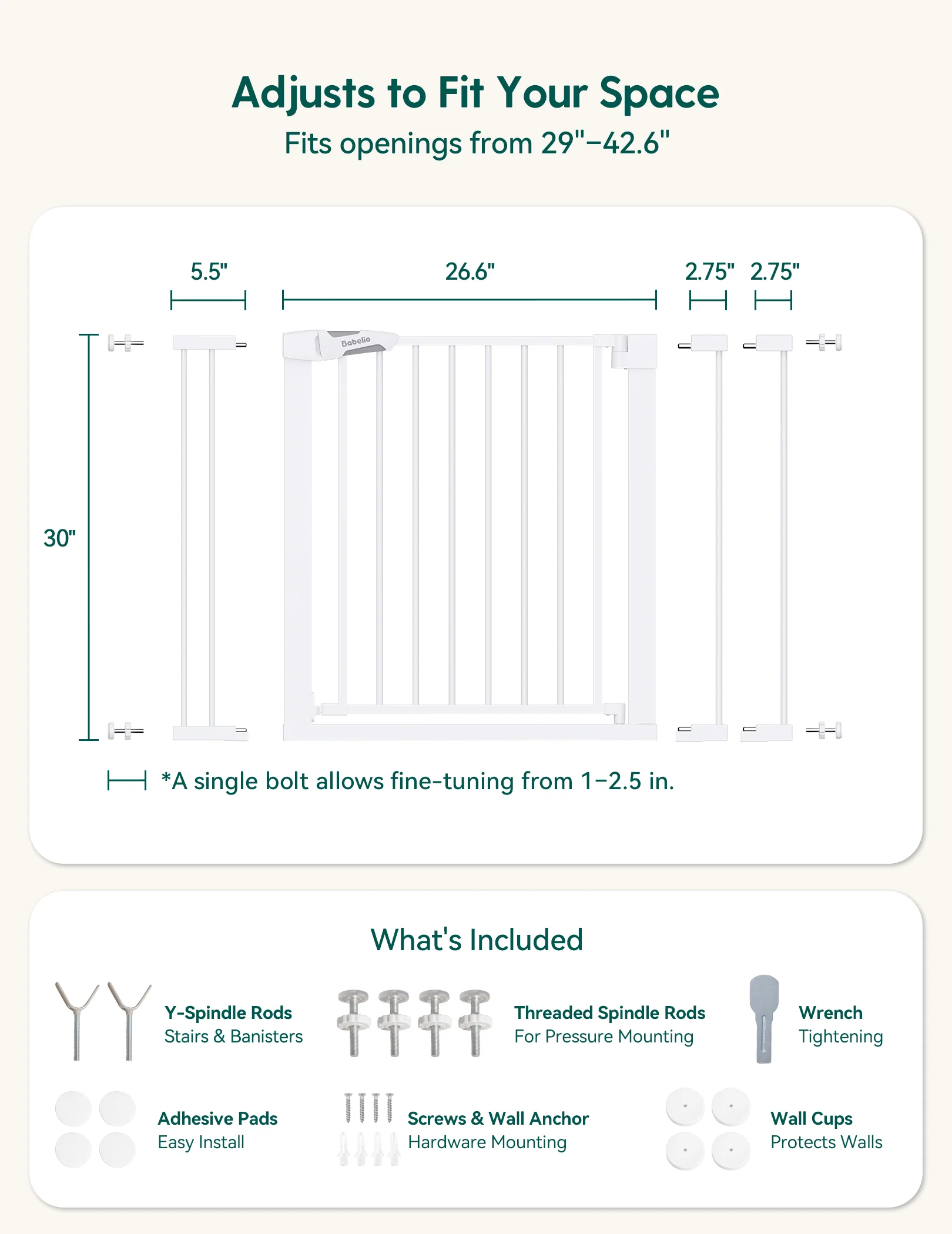 Adjusts to Fit Your Space

Fits openings from 29"–42.6"

5.5"

26.6"

2.75"

2.75"

Babelio

30"

*A single bolt allows fine-tuning from 1–2.5 in.

What's Included

Y-Spindle Rods
Stairs & Banisters

Threaded Spindle Rods
For Pressure Mounting

Wrench
Tightening

Adhesive Pads
Easy Install

Screws & Wall Anchor
Hardware Mounting

Wall Cups
Protects Walls